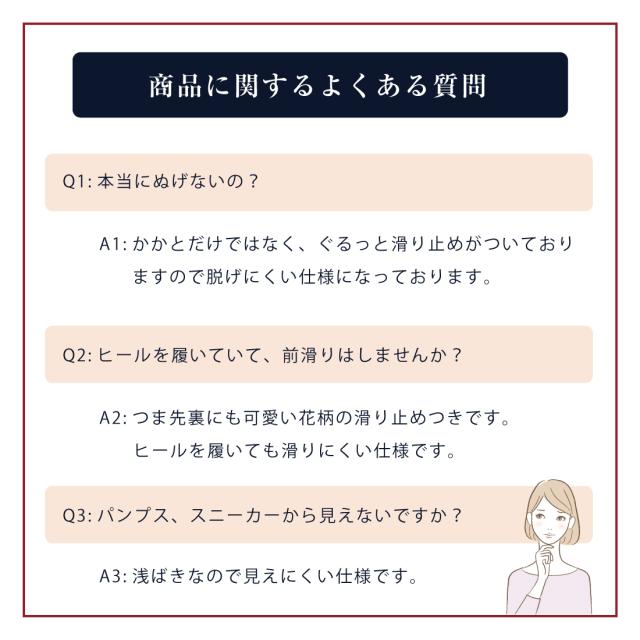 商品に関するよくある質問

Q1: 本当にぬげないの？

A1: かかとだけではなく、ぐるっと滑り止めがついておりますので脱げにくい仕様になっております。

Q2: ヒールを履いていて、前滑りはしませんか？

A2: つま先裏にも可愛い花柄の滑り止めつきです。ヒールを履いても滑りにくい仕様です。

Q3: パンプス、スニーカーから見えないですか？

A3: 浅ばきなので見えにくい仕様です。